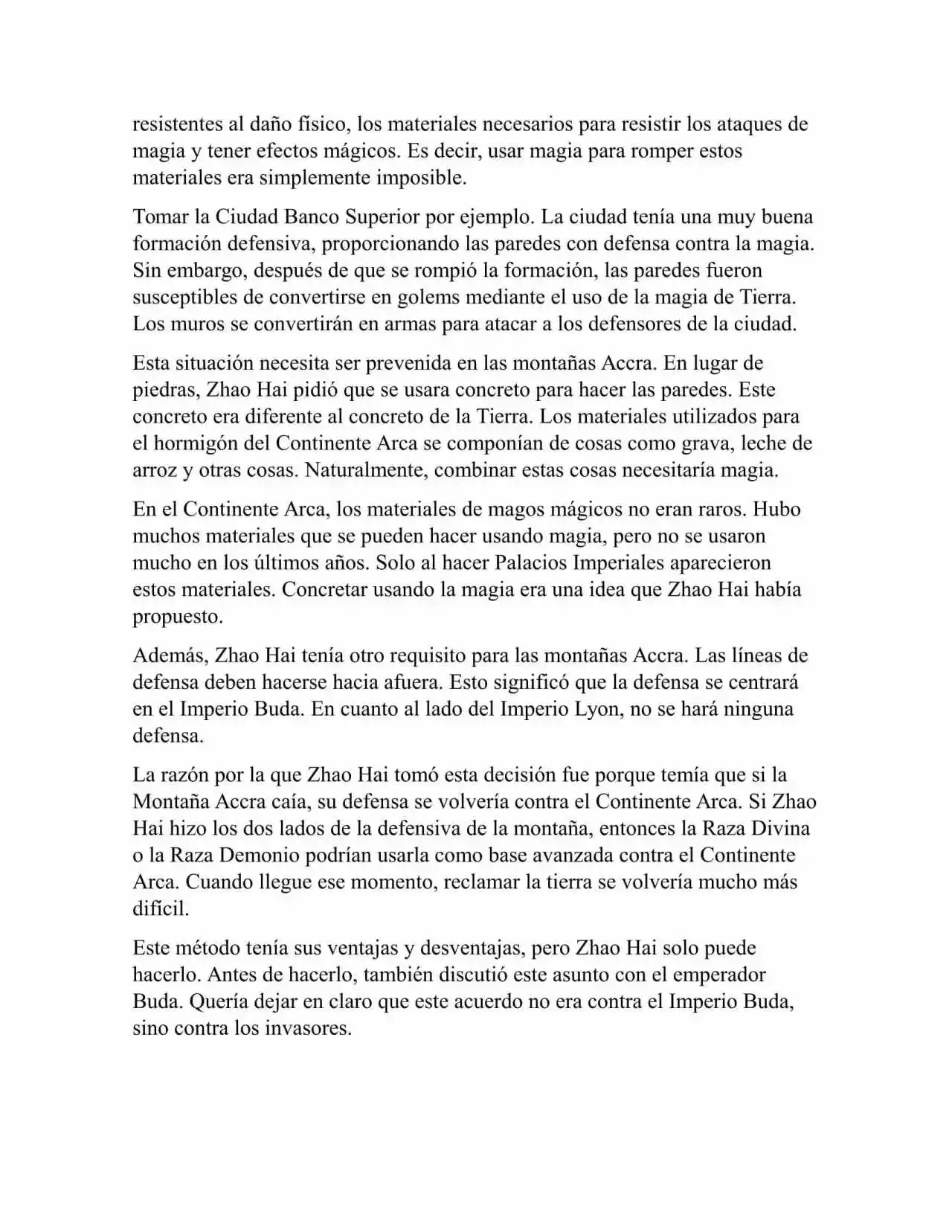 resistentes al daño físico, los materiales necesarios para resistir los ataques de magia y tener efectos mágicos. Es decir, usar magia para romper estos materiales era simplemente imposible.

Tomar la Ciudad Banco Superior por ejemplo. La ciudad tenía una muy buena formación defensiva, proporcionando las paredes con defensa contra la magia. Sin embargo, después de que se rompió la formación, las paredes fueron susceptibles de convertirse en golems mediante el uso de la magia de Tierra. Los muros se convertirán en armas para atacar a los defensores de la ciudad.

Esta situación necesita ser prevenida en las montañas Accra. En lugar de piedras, Zhao Hai pidió que se usara concreto para hacer las paredes. Este concreto era diferente al concreto de la Tierra. Los materiales utilizados para el hormigón del Continente Arca se componían de cosas como grava, leche de arroz y otras cosas. Naturalmente, combinar estas cosas necesitaría magia.

En el Continente Arca, los materiales de magos mágicos no eran raros. Hubo muchos materiales que se pueden hacer usando magia, pero no se usaron mucho en los últimos años. Solo al hacer Palacios Imperiales aparecieron estos materiales. Concretar usando la magia era una idea que Zhao Hai había propuesto.

Además, Zhao Hai tenía otro requisito para las montañas Accra. Las líneas de defensa deben hacerse hacia afuera. Esto significó que la defensa se centrará en el Imperio Buda. En cuanto al lado del Imperio Lyon, no se hará ninguna defensa.

La razón por la que Zhao Hai tomó esta decisión fue porque temía que si la Montaña Accra caía, su defensa se volvería contra el Continente Arca. Si Zhao Hai hizo los dos lados de la defensiva de la montaña, entonces la Raza Divina o la Raza Demonio podrían usarla como base avanzada contra el Continente Arca. Cuando llegue ese momento, reclamar la tierra se volvería mucho más difícil.

Este método tenía sus ventajas y desventajas, pero Zhao Hai solo puede hacerlo. Antes de hacerlo, también discutió este asunto con el emperador Buda. Quería dejar en claro que este acuerdo no era contra el Imperio Buda, sino contra los invasores.